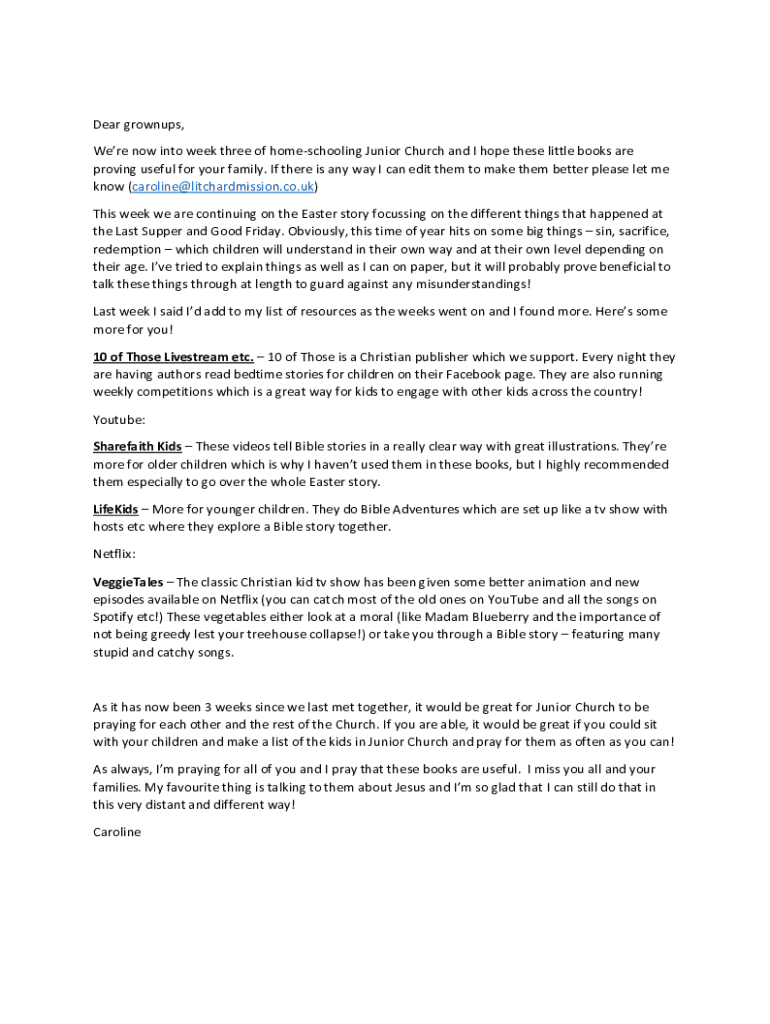 Dear grownups,

We're now into week three of home-schooling Junior Church and I hope these little books are proving useful for your family. If there is any way I can edit them to make them better please let me know (caroline@litchardmission.co.uk)

This week we are continuing on the Easter story focussing on the different things that happened at the Last Supper and Good Friday. Obviously, this time of year hits on some big things – sin, sacrifice, redemption – which children will understand in their own way and at their own level depending on their age. I've tried to explain things as well as I can on paper, but it will probably prove beneficial to talk these things through at length to guard against any misunderstandings!

Last week I said I'd add to my list of resources as the weeks went on and I found more. Here's some more for you!

10 of Those Livestream etc. – 10 of Those is a Christian publisher which we support. Every night they are having authors read bedtime stories for children on their Facebook page. They are also running weekly competitions which is a great way for kids to engage with other kids across the country!

Youtube:

Sharefaith Kids – These videos tell Bible stories in a really clear way with great illustrations. They're more for older children which is why I haven't used them in these books, but I highly recommended them especially to go over the whole Easter story.

LifeKids – More for younger children. They do Bible Adventures which are set up like a tv show with hosts etc where they explore a Bible story together.

Netflix:

VeggieTales – The classic Christian kid tv show has been given some better animation and new episodes available on Netflix (you can catch most of the old ones on YouTube and all the songs on Spotify etc!) These vegetables either look at a moral (like Madam Blueberry and the importance of not being greedy lest your treehouse collapse!) or take you through a Bible story – featuring many stupid and catchy songs.

As it has now been 3 weeks since we last met together, it would be great for Junior Church to be praying for each other and the rest of the Church. If you are able, it would be great if you could sit with your children and make a list of the kids in Junior Church and pray for them as often as you can!

As always, I'm praying for all of you and I pray that these books are useful. I miss you all and your families. My favourite thing is talking to them about Jesus and I'm so glad that I can still do that in this very distant and different way!

Caroline